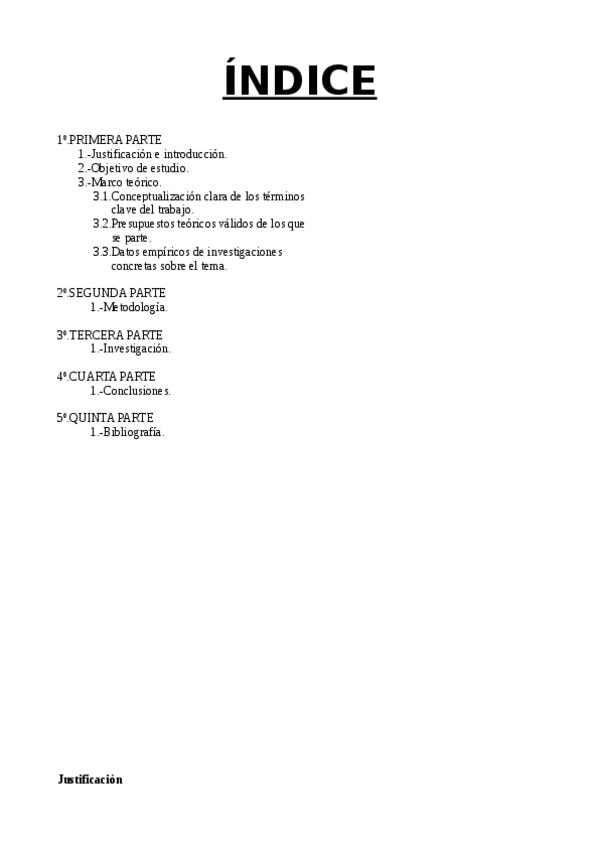 ÍNDICE

1º.PRIMERA PARTE
1.-Justificación e introducción.
2.-Objetivo de estudio.
3.-Marco teórico.
3.1.Conceptualización clara de los términos clave del trabajo.
3.2.Presupuestos teóricos válidos de los que se parte.
3.3.Datos empíricos de investigaciones concretas sobre el tema.

2º.SEGUNDA PARTE
1.-Metodología.

3º.TERCERA PARTE
1.-Investigación.

4º.CUARTA PARTE
1.-Conclusiones.

5º.QUINTA PARTE
1.-Bibliografía.

Justificación